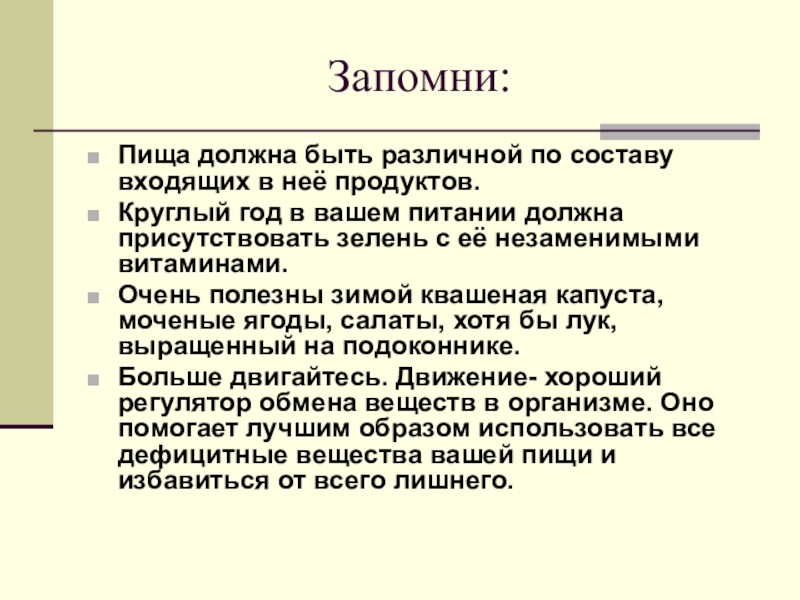 Запомни:

Пища должна быть различной по составу входящих в неё продуктов.

Круглый год в вашем питании должна присутствовать зелень с её незаменимыми витаминами.

Очень полезны зимой квашеная капуста, моченые ягоды, салаты, хотя бы лук, выращенный на подоконнике.

Больше двигайтесь. Движение- хороший регулятор обмена веществ в организме. Оно помогает лучшим образом использовать все дефицитные вещества вашей пищи и избавиться от всего лишнего.